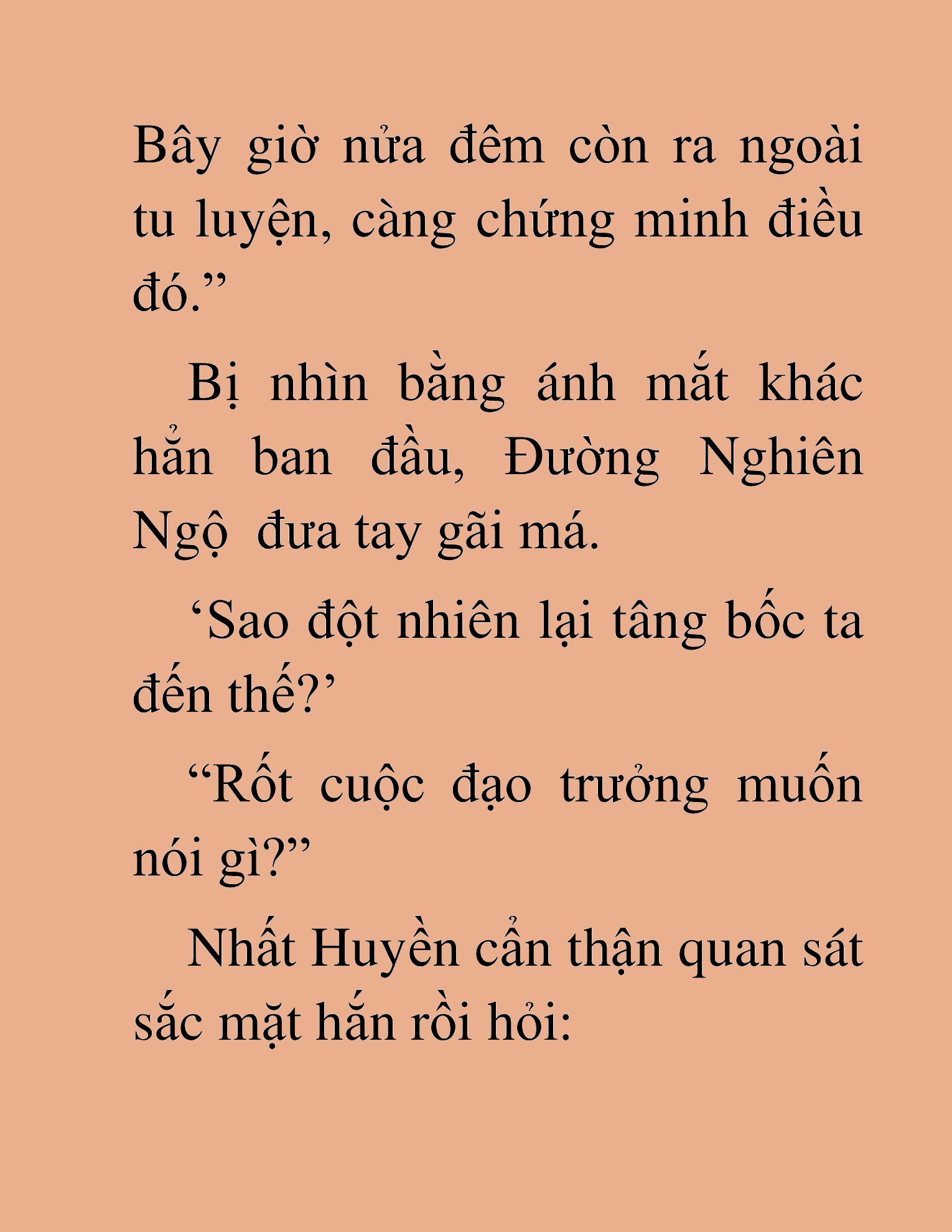 Bây giờ nửa đêm còn ra ngoài tu luyện, càng chứng minh điều đó.”

Bị nhìn bằng ánh mắt khác hẳn ban đầu, Đường Nghiên Ngộ  đưa tay gãi má.

‘Sao đột nhiên lại tâng bốc ta đến thế?’

“Rốt cuộc đạo trưởng muốn nói gì?”

Nhất Huyền cẩn thận quan sát sắc mặt hắn rồi hỏi: